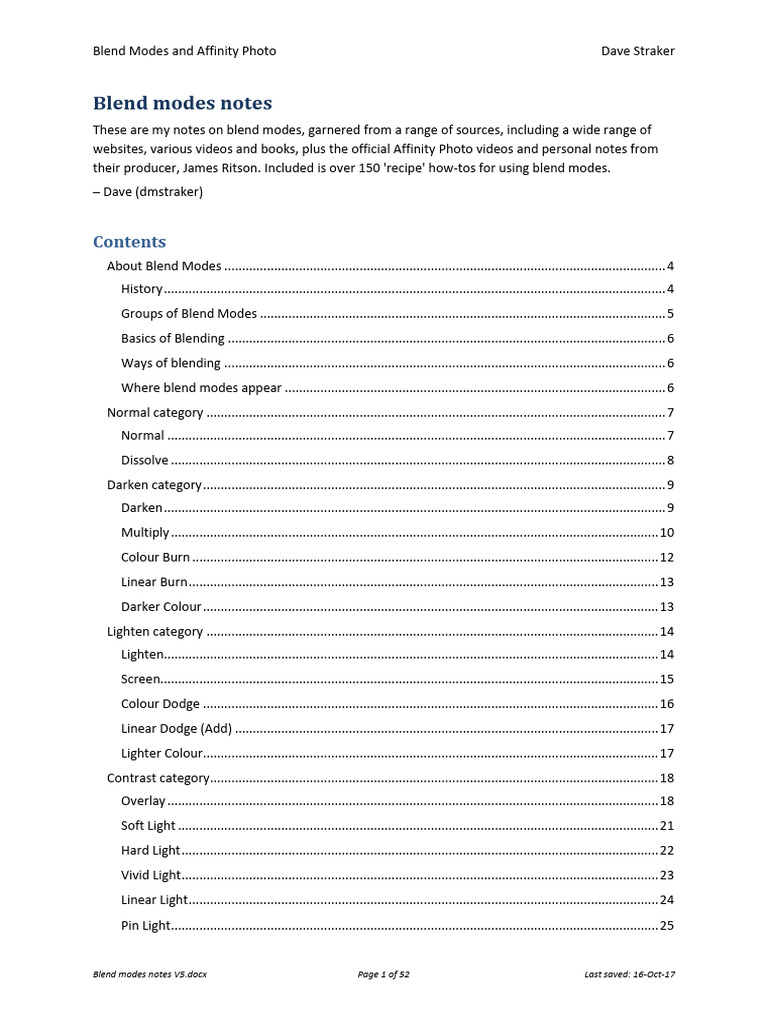 Blend Modes and Affinity Photo Dave Straker

Blend modes notes

These are my notes on blend modes, garnered from a range of sources, including a wide range of websites, various videos and books, plus the official Affinity Photo videos and personal notes from their producer, James Ritson. Included is over 150 'recipe' how-tos for using blend modes.

– Dave (dmstraker)

Contents

About Blend Modes ........ 4
History ........ 4
Groups of Blend Modes ........ 5
Basics of Blending ........ 6
Ways of blending ........ 6
Where blend modes appear ........ 6
Normal category ........ 7
Normal ........ 7
Dissolve ........ 8
Darken category ........ 9
Darken ........ 9
Multiply ........ 10
Colour Burn ........ 12
Linear Burn ........ 13
Darker Colour ........ 13
Lighten category ........ 14
Lighten ........ 14
Screen ........ 15
Colour Dodge ........ 16
Linear Dodge (Add) ........ 17
Lighter Colour ........ 17
Contrast category ........ 18
Overlay ........ 18
Soft Light ........ 21
Hard Light ........ 22
Vivid Light ........ 23
Linear Light ........ 24
Pin Light ........ 25

Blend modes notes V5.docx Page 1 of 52 Last saved: 16-Oct-17